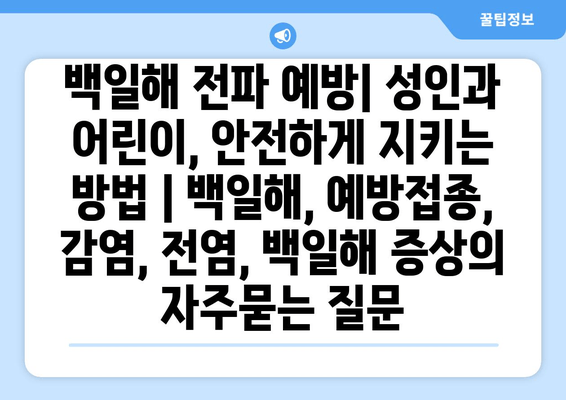 꿀팁정보

백일해 전파 예방| 성인과 어린이, 안전하게 지키는 방법 | 백일해, 예방접종, 감염, 전염, 백일해 증상의 자주묻는 질문